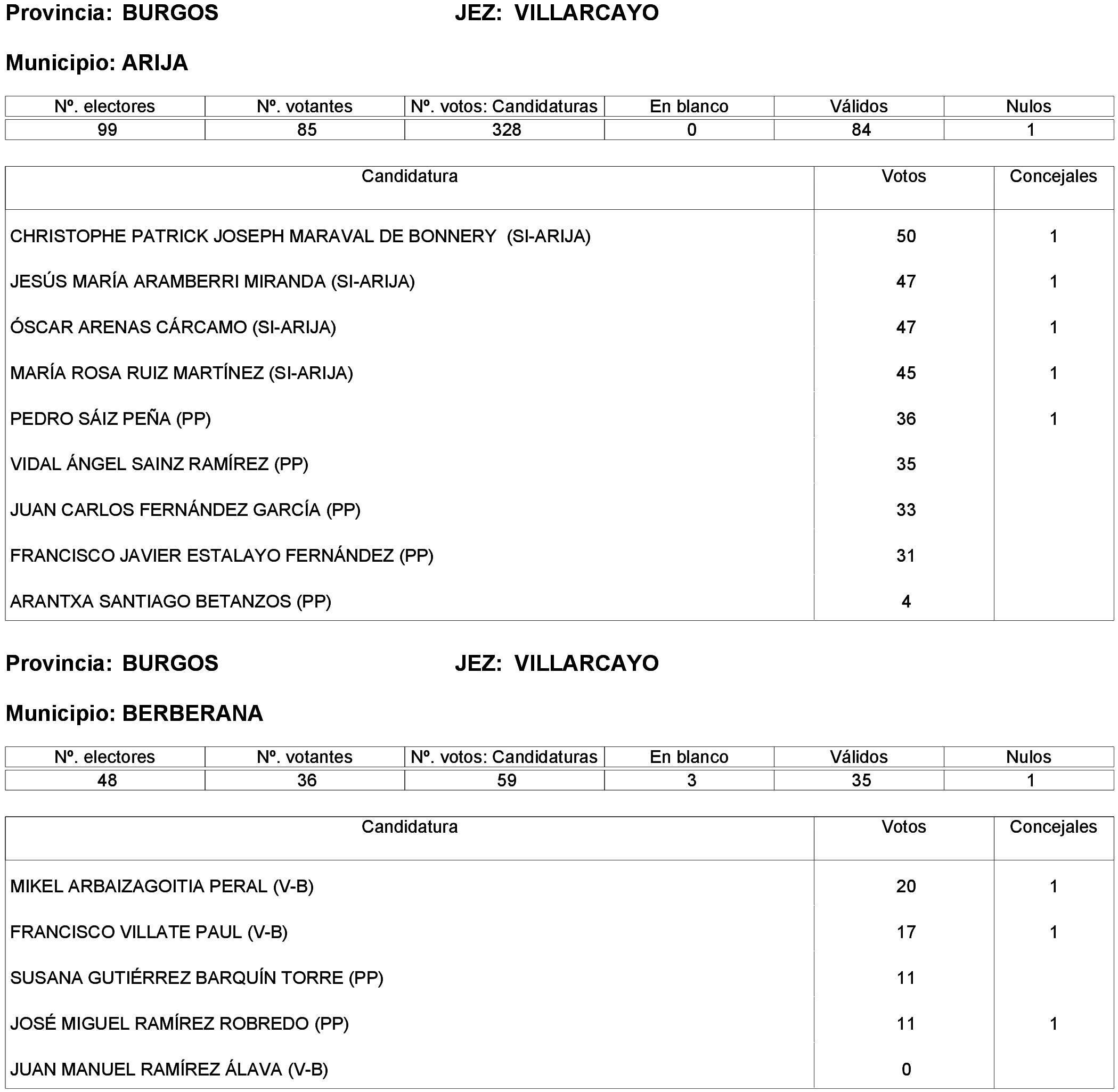 Provincia: BURGOS JEZ: VILLARCAYO

Municipio: ARIJA

| Nº. electores | Nº. votantes | Nº. votos: Candidaturas | En blanco | Válidos | Nulos |
|---|---|---|---|---|---|
| 99 | 85 | 328 | 0 | 84 | 1 |

| Candidatura | Votos | Concejales |
|---|---|---|
| CHRISTOPHE PATRICK JOSEPH MARAVAL DE BONNERY (SI-ARIJA) | 50 | 1 |
| JESÚS MARÍA ARAMBERRI MIRANDA (SI-ARIJA) | 47 | 1 |
| ÓSCAR ARENAS CÁRCAMO (SI-ARIJA) | 47 | 1 |
| MARÍA ROSA RUIZ MARTÍNEZ (SI-ARIJA) | 45 | 1 |
| PEDRO SÁIZ PEÑA (PP) | 36 | 1 |
| VIDAL ÁNGEL SAINZ RAMÍREZ (PP) | 35 | |
| JUAN CARLOS FERNÁNDEZ GARCÍA (PP) | 33 | |
| FRANCISCO JAVIER ESTALAYO FERNÁNDEZ (PP) | 31 | |
| ARANTXA SANTIAGO BETANZOS (PP) | 4 | |

Provincia: BURGOS JEZ: VILLARCAYO

Municipio: BERBERANA

| Nº. electores | Nº. votantes | Nº. votos: Candidaturas | En blanco | Válidos | Nulos |
|---|---|---|---|---|---|
| 48 | 36 | 59 | 3 | 35 | 1 |

| Candidatura | Votos | Concejales |
|---|---|---|
| MIKEL ARBAIZAGOITIA PERAL (V-B) | 20 | 1 |
| FRANCISCO VILLATE PAUL (V-B) | 17 | 1 |
| SUSANA GUTIÉRREZ BARQUÍN TORRE (PP) | 11 | |
| JOSÉ MIGUEL RAMÍREZ ROBREDO (PP) | 11 | 1 |
| JUAN MANUEL RAMÍREZ ÁLAVA (V-B) | 0 | |